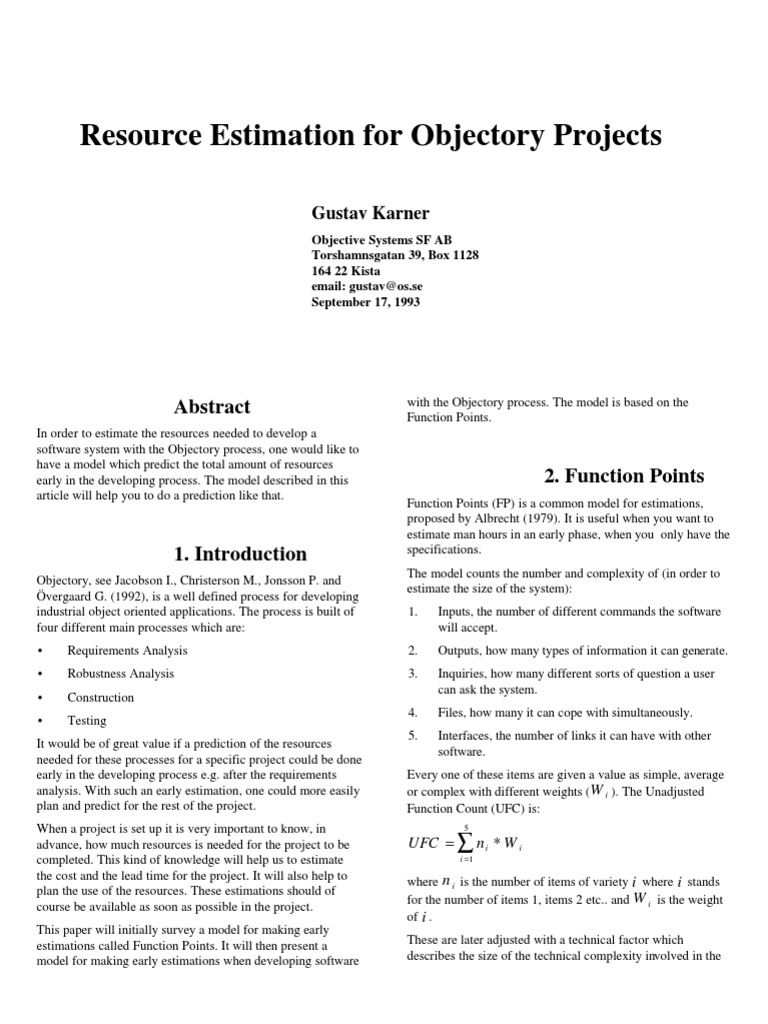 Resource Estimation for Objectory Projects

Gustav Karner

Objective Systems SF AB
Torshamnsgatan 39, Box 1128
164 22 Kista
email: gustav@os.se
September 17, 1993

Abstract

In order to estimate the resources needed to develop a software system with the Objectory process, one would like to have a model which predict the total amount of resources early in the developing process. The model described in this article will help you to do a prediction like that.

1. Introduction

Objectory, see Jacobson I., Christerson M., Jonsson P. and Övergaard G. (1992), is a well defined process for developing industrial object oriented applications. The process is built of four different main processes which are:

• Requirements Analysis

• Robustness Analysis

• Construction

• Testing

It would be of great value if a prediction of the resources needed for these processes for a specific project could be done early in the developing process e.g. after the requirements analysis. With such an early estimation, one could more easily plan and predict for the rest of the project.

When a project is set up it is very important to know, in advance, how much resources is needed for the project to be completed. This kind of knowledge will help us to estimate the cost and the lead time for the project. It will also help to plan the use of the resources. These estimations should of course be available as soon as possible in the project.

This paper will initially survey a model for making early estimations called Function Points. It will then present a model for making early estimations when developing software with the Objectory process. The model is based on the Function Points.

2. Function Points

Function Points (FP) is a common model for estimations, proposed by Albrecht (1979). It is useful when you want to estimate man hours in an early phase, when you only have the specifications.

The model counts the number and complexity of (in order to estimate the size of the system):

1. Inputs, the number of different commands the software will accept.

2. Outputs, how many types of information it can generate.

3. Inquiries, how many different sorts of question a user can ask the system.

4. Files, how many it can cope with simultaneously.

5. Interfaces, the number of links it can have with other software.

Every one of these items are given a value as simple, average or complex with different weights ($W_i$). The Unadjusted Function Count (UFC) is:

$UFC = \sum_{i=1}^{5} n_i * W_i$

where $n_i$ is the number of items of variety $i$ where $i$ stands for the number of items 1, items 2 etc.. and $W_i$ is the weight of $i$.

These are later adjusted with a technical factor which describes the size of the technical complexity involved in the